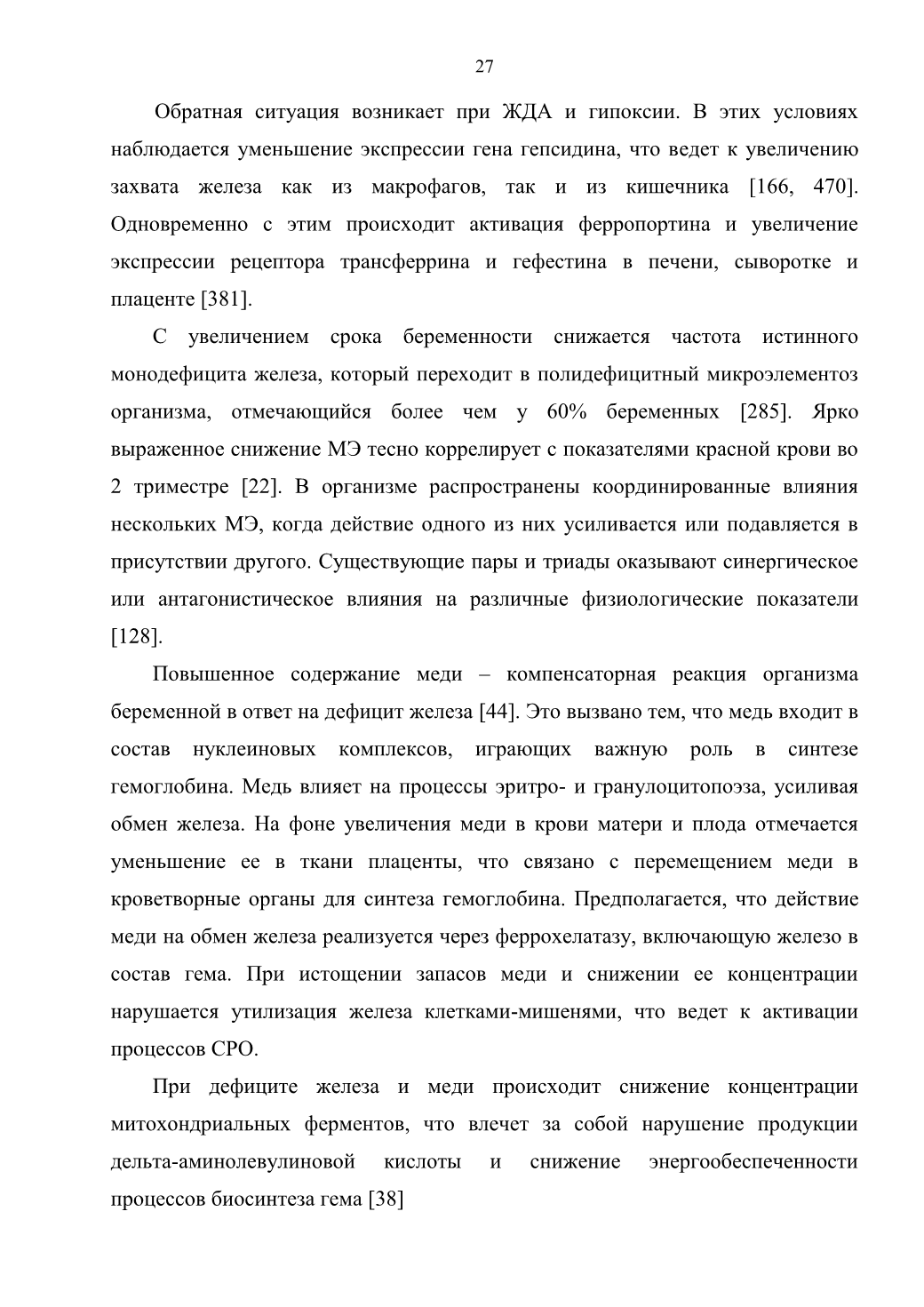 27

Обратная ситуация возникает при ЖДА и гипоксии. В этих условиях наблюдается уменьшение экспрессии гена гепсидина, что ведет к увеличению захвата железа как из макрофагов, так и из кишечника [166, 470]. Одновременно с этим происходит активация ферропортина и увеличение экспрессии рецептора трансферрина и гефестина в печени, сыворотке и плаценте [381].

С увеличением срока беременности снижается частота истинного монодефицита железа, который переходит в полидефицитный микроэлементоз организма, отмечающийся более чем у 60% беременных [285]. Ярко выраженное снижение МЭ тесно коррелирует с показателями красной крови во 2 триместре [22]. В организме распространены координированные влияния нескольких МЭ, когда действие одного из них усиливается или подавляется в присутствии другого. Существующие пары и триады оказывают синергическое или антагонистическое влияния на различные физиологические показатели [128].

Повышенное содержание меди – компенсаторная реакция организма беременной в ответ на дефицит железа [44]. Это вызвано тем, что медь входит в состав нуклеиновых комплексов, играющих важную роль в синтезе гемоглобина. Медь влияет на процессы эритро- и гранулоцитопоэза, усиливая обмен железа. На фоне увеличения меди в крови матери и плода отмечается уменьшение ее в ткани плаценты, что связано с перемещением меди в кроветворные органы для синтеза гемоглобина. Предполагается, что действие меди на обмен железа реализуется через феррохелатазу, включающую железо в состав гема. При истощении запасов меди и снижении ее концентрации нарушается утилизация железа клетками-мишенями, что ведет к активации процессов СРО.

При дефиците железа и меди происходит снижение концентрации митохондриальных ферментов, что влечет за собой нарушение продукции дельта-аминолевулиновой кислоты и снижение энергообеспеченности процессов биосинтеза гема [38]